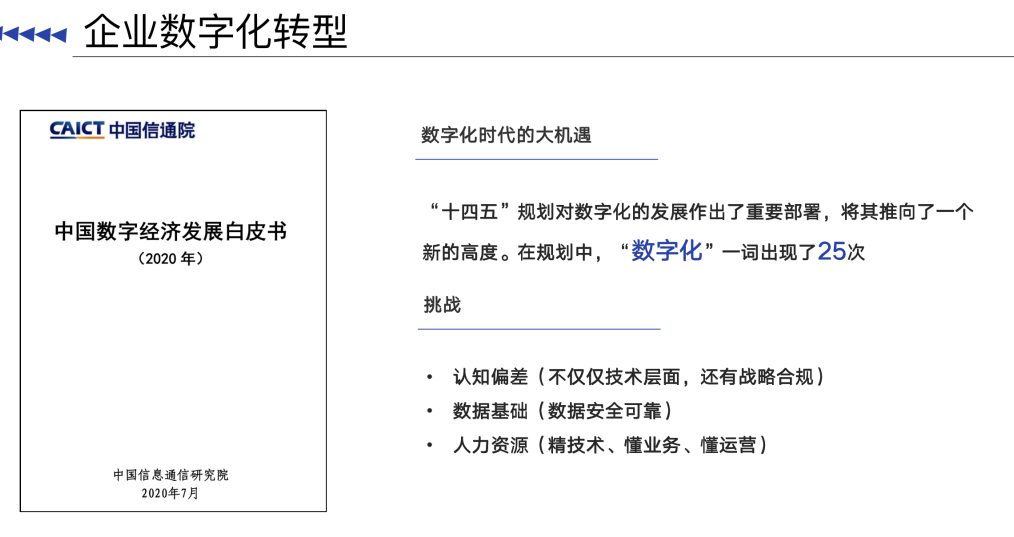 企业数字化转型

CAICT 中国信通院

中国数字经济发展白皮书

（2020 年）

中国信息通信研究院
2020年7月

数字化时代的大机遇

“十四五”规划对数字化的发展作出了重要部署，将其推向了一个新的高度。在规划中，“数字化”一词出现了25次

挑战

• 认知偏差（不仅仅技术层面，还有战略合规）
• 数据基础（数据安全可靠）
• 人力资源（精技术、懂业务、懂运营）